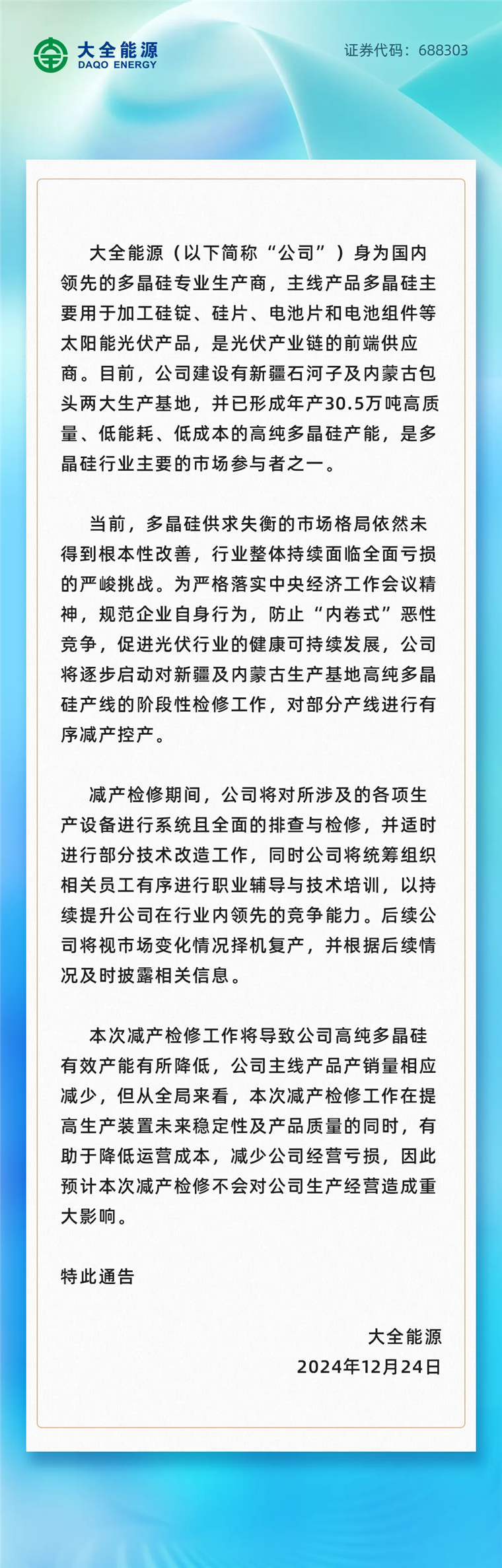 大全能源
DAQO ENERGY

证券代码：688303

大全能源（以下简称“公司”）身为国内领先的多晶硅专业生产商，主线产品多晶硅主要用于加工硅锭、硅片、电池片和电池组件等太阳能光伏产品，是光伏产业链的前端供应商。目前，公司建设有新疆石河子及内蒙古包头两大生产基地，并已形成年产30.5万吨高质量、低能耗、低成本的高纯多晶硅产能，是多晶硅行业主要的市场参与者之一。

当前，多晶硅供求失衡的市场格局依然未得到根本性改善，行业整体持续面临全面亏损的严峻挑战。为严格落实中央经济工作会议精神，规范企业自身行为，防止“内卷式”恶性竞争，促进光伏行业的健康可持续发展，公司将逐步启动对新疆及内蒙古生产基地高纯多晶硅产线的阶段性检修工作，对部分产线进行有序减产控产。

减产检修期间，公司将对所涉及的各项生产设备进行系统且全面的排查与检修，并适时进行部分技术改造工作，同时公司将统筹组织相关员工有序进行职业辅导与技术培训，以持续提升公司在行业内领先的竞争能力。后续公司将视市场变化情况择机复产，并根据后续情况及时披露相关信息。

本次减产检修工作将导致公司高纯多晶硅有效产能有所降低，公司主线产品产销量相应减少，但从全局来看，本次减产检修工作在提高生产装置未来稳定性及产品质量的同时，有助于降低运营成本，减少公司经营亏损，因此预计本次减产检修不会对公司生产经营造成重大影响。

特此通告

大全能源
2024年12月24日